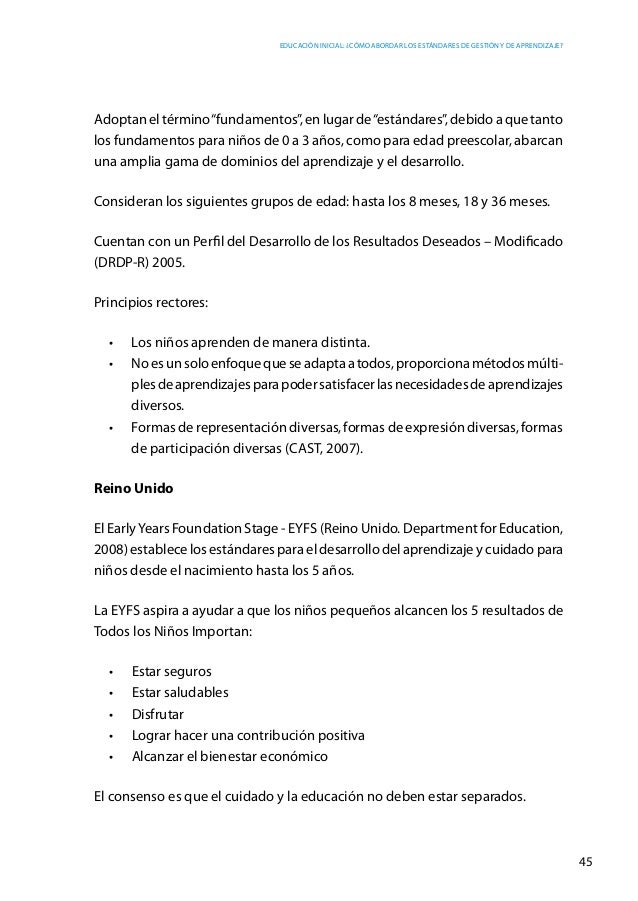 EDUCACIÓN INICIAL: ¿CÓMO ABORDAR LOS ESTÁNDARES DE GESTIÓN Y DE APRENDIZAJE?

Adoptan el término "fundamentos", en lugar de "estándares", debido a que tanto los fundamentos para niños de 0 a 3 años, como para edad preescolar, abarcan una amplia gama de dominios del aprendizaje y el desarrollo.

Consideran los siguientes grupos de edad: hasta los 8 meses, 18 y 36 meses.

Cuentan con un Perfil del Desarrollo de los Resultados Deseados – Modificado (DRDP-R) 2005.

Principios rectores:

• Los niños aprenden de manera distinta.
• No es un solo enfoque que se adapta a todos, proporciona métodos múltiples de aprendizajes para poder satisfacer las necesidades de aprendizajes diversos.
• Formas de representación diversas, formas de expresión diversas, formas de participación diversas (CAST, 2007).

**Reino Unido**

El Early Years Foundation Stage - EYFS (Reino Unido. Department for Education, 2008) establece los estándares para el desarrollo del aprendizaje y cuidado para niños desde el nacimiento hasta los 5 años.

La EYFS aspira a ayudar a que los niños pequeños alcancen los 5 resultados de Todos los Niños Importan:

• Estar seguros
• Estar saludables
• Disfrutar
• Lograr hacer una contribución positiva
• Alcanzar el bienestar económico

El consenso es que el cuidado y la educación no deben estar separados.

45